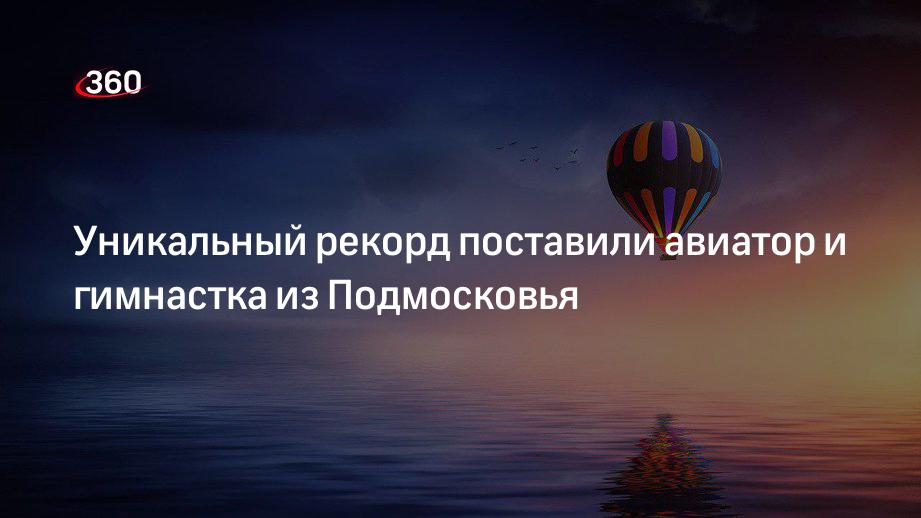 360

Уникальный рекорд поставили авиатор и гимнастка из Подмосковья